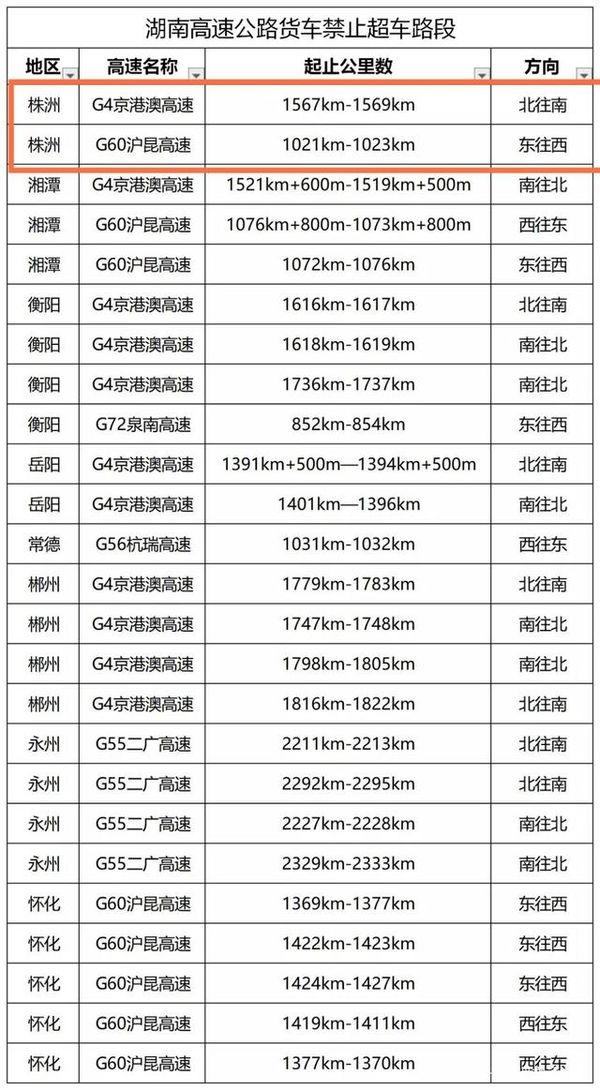 湖南高速公路货车禁止超车路段

| 地区 | 高速名称 | 起止公里数 | 方向 |
|---|---|---|---|
| 株洲 | G4京港澳高速 | 1567km-1569km | 北往南 |
| 株洲 | G60沪昆高速 | 1021km-1023km | 东往西 |
| 湘潭 | G4京港澳高速 | 1521km+600m-1519km+500m | 南往北 |
| 湘潭 | G60沪昆高速 | 1076km+800m-1073km+800m | 西往东 |
| 湘潭 | G60沪昆高速 | 1072km-1076km | 东往西 |
| 衡阳 | G4京港澳高速 | 1616km-1617km | 北往南 |
| 衡阳 | G4京港澳高速 | 1618km-1619km | 南往北 |
| 衡阳 | G4京港澳高速 | 1736km-1737km | 南往北 |
| 衡阳 | G72泉南高速 | 852km-854km | 东往西 |
| 岳阳 | G4京港澳高速 | 1391km+500m—1394km+500m | 北往南 |
| 岳阳 | G4京港澳高速 | 1401km—1396km | 南往北 |
| 常德 | G56杭瑞高速 | 1031km-1032km | 西往东 |
| 郴州 | G4京港澳高速 | 1779km-1783km | 北往南 |
| 郴州 | G4京港澳高速 | 1747km-1748km | 南往北 |
| 郴州 | G4京港澳高速 | 1798km-1805km | 南往北 |
| 郴州 | G4京港澳高速 | 1816km-1822km | 北往南 |
| 永州 | G55二广高速 | 2211km-2213km | 北往南 |
| 永州 | G55二广高速 | 2292km-2295km | 北往南 |
| 永州 | G55二广高速 | 2227km-2228km | 南往北 |
| 永州 | G55二广高速 | 2329km-2333km | 南往北 |
| 怀化 | G60沪昆高速 | 1369km-1377km | 东往西 |
| 怀化 | G60沪昆高速 | 1422km-1423km | 东往西 |
| 怀化 | G60沪昆高速 | 1424km-1427km | 东往西 |
| 怀化 | G60沪昆高速 | 1419km-1411km | 西往东 |
| 怀化 | G60沪昆高速 | 1377km-1370km | 西往东 |